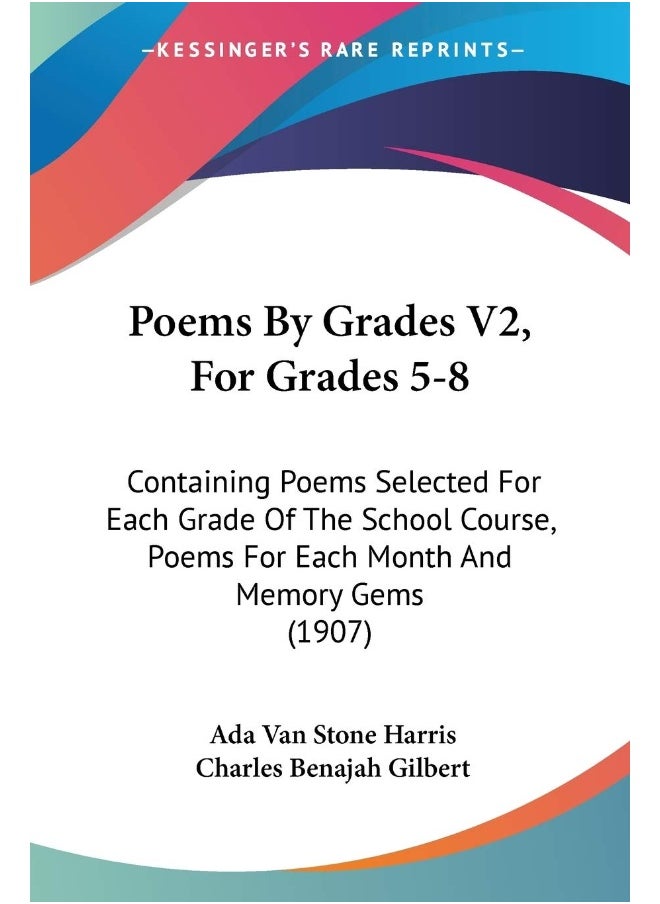 —KESSINGER'S RARE REPRINTS—

Poems By Grades V2, For Grades 5-8

Containing Poems Selected For Each Grade Of The School Course, Poems For Each Month And Memory Gems
(1907)

Ada Van Stone Harris
Charles Benajah Gilbert